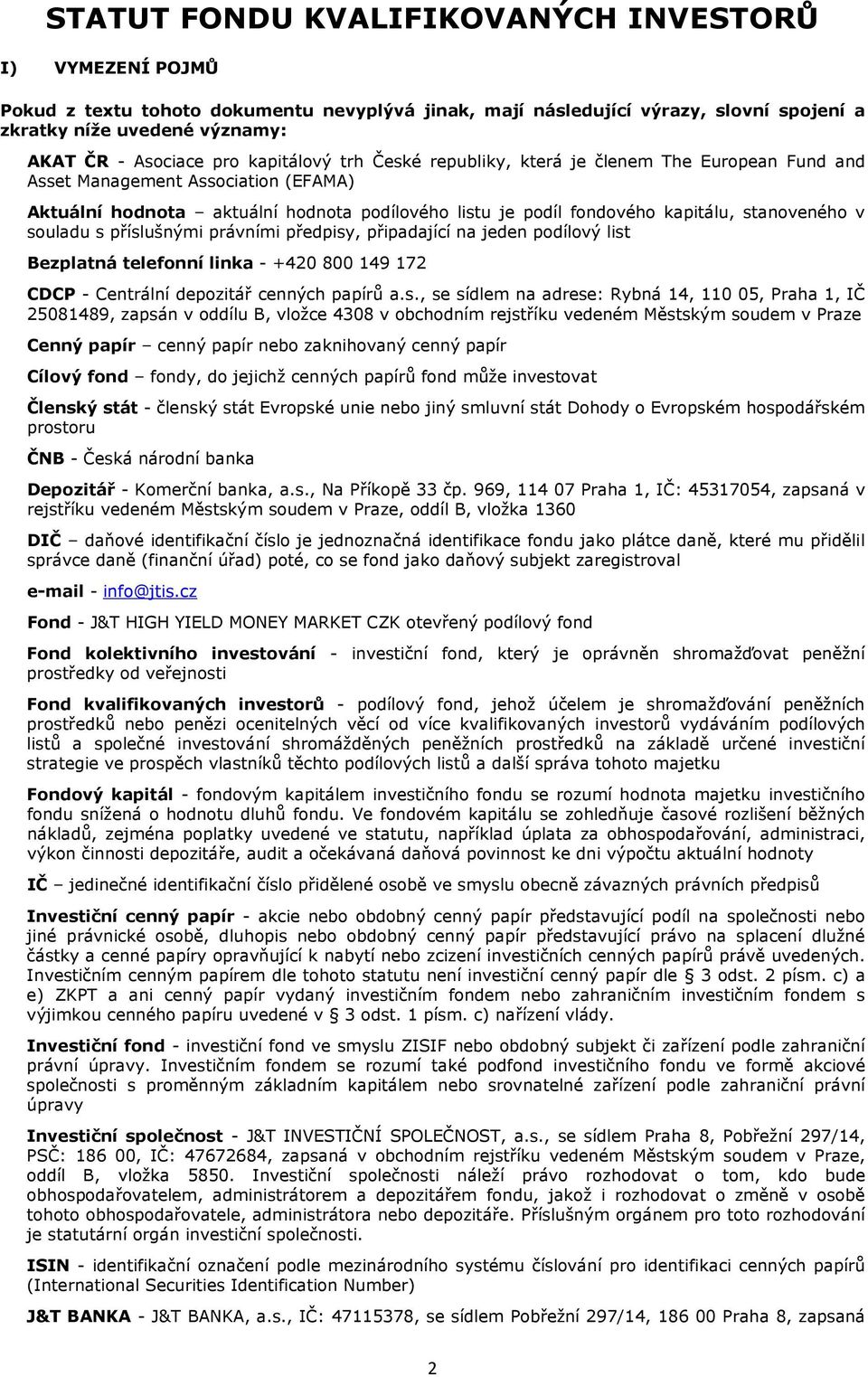 STATUT FONDU KVALIFIKOVANÝCH INVESTORŮ

I) VYMEZENÍ POJMŮ

Pokud z textu tohoto dokumentu nevyplývá jinak, mají následující výrazy, slovní spojení a zkratky níže uvedené významy:

AKAT ČR - Asociace pro kapitálový trh České republiky, která je členem The European Fund and Asset Management Association (EFAMA)

Aktuální hodnota – aktuální hodnota podílového listu je podíl fondového kapitálu, stanoveného v souladu s příslušnými právními předpisy, připadající na jeden podílový list

Bezplatná telefonní linka - +420 800 149 172

CDCP - Centrální depozitář cenných papírů a.s., se sídlem na adrese: Rybná 14, 110 05, Praha 1, IČ 25081489, zapsán v oddílu B, vložce 4308 v obchodním rejstříku vedeném Městským soudem v Praze

Cenný papír – cenný papír nebo zaknihovaný cenný papír

Cílový fond – fondy, do jejichž cenných papírů fond může investovat

Členský stát - členský stát Evropské unie nebo jiný smluvní stát Dohody o Evropském hospodářském prostoru

ČNB - Česká národní banka

Depozitář - Komerční banka, a.s., Na Příkopě 33 čp. 969, 114 07 Praha 1, IČ: 45317054, zapsaná v rejstříku vedeném Městským soudem v Praze, oddíl B, vložka 1360

DIČ – daňové identifikační číslo je jednoznačná identifikace fondu jako plátce daně, které mu přidělil správce daně (finanční úřad) poté, co se fond jako daňový subjekt zaregistroval

e-mail - info@jtis.cz

Fond - J&T HIGH YIELD MONEY MARKET CZK otevřený podílový fond

Fond kolektivního investování - investiční fond, který je oprávněn shromažďovat peněžní prostředky od veřejnosti

Fond kvalifikovaných investorů - podílový fond, jehož účelem je shromažďování peněžních prostředků nebo penězi ocenitelných věcí od více kvalifikovaných investorů vydáváním podílových listů a společné investování shromážděných peněžních prostředků na základě určené investiční strategie ve prospěch vlastníků těchto podílových listů a další správa tohoto majetku

Fondový kapitál - fondovým kapitálem investičního fondu se rozumí hodnota majetku investičního fondu snížená o hodnotu dluhů fondu. Ve fondovém kapitálu se zohledňuje časové rozlišení běžných nákladů, zejména poplatky uvedené ve statutu, například úplata za obhospodařování, administraci, výkon činnosti depozitáře, audit a očekávaná daňová povinnost ke dni výpočtu aktuální hodnoty

IČ – jedinečné identifikační číslo přidělené osobě ve smyslu obecně závazných právních předpisů

Investiční cenný papír - akcie nebo obdobný cenný papír představující podíl na společnosti nebo jiné právnické osobě, dluhopis nebo obdobný cenný papír představující právo na splacení dlužné částky a cenné papíry opravňující k nabytí nebo zcizení investičních cenných papírů právě uvedených. Investičním cenným papírem dle tohoto statutu není investiční cenný papír dle § 3 odst. 2 písm. c) a e) ZKPT a ani cenný papír vydaný investičním fondem nebo zahraničním investičním fondem s výjimkou cenného papíru uvedené v § 3 odst. 1 písm. c) nařízení vlády.

Investiční fond - investiční fond ve smyslu ZISIF nebo obdobný subjekt či zařízení podle zahraniční právní úpravy. Investičním fondem se rozumí také podfond investičního fondu ve formě akciové společnosti s proměnným základním kapitálem nebo srovnatelné zařízení podle zahraniční právní úpravy

Investiční společnost - J&T INVESTIČNÍ SPOLEČNOST, a.s., se sídlem Praha 8, Pobřežní 297/14, PSČ: 186 00, IČ: 47672684, zapsaná v obchodním rejstříku vedeném Městským soudem v Praze, oddíl B, vložka 5850. Investiční společnosti náleží právo rozhodovat o tom, kdo bude obhospodařovatelem, administrátorem a depozitářem fondu, jakož i rozhodovat o změně v osobě tohoto obhospodařovatele, administrátora nebo depozitáře. Příslušným orgánem pro toto rozhodování je statutární orgán investiční společnosti.

ISIN - identifikační označení podle mezinárodního systému číslování pro identifikaci cenných papírů (International Securities Identification Number)

J&T BANKA - J&T BANKA, a.s., IČ: 47115378, se sídlem Pobřežní 297/14, 186 00 Praha 8, zapsaná

2